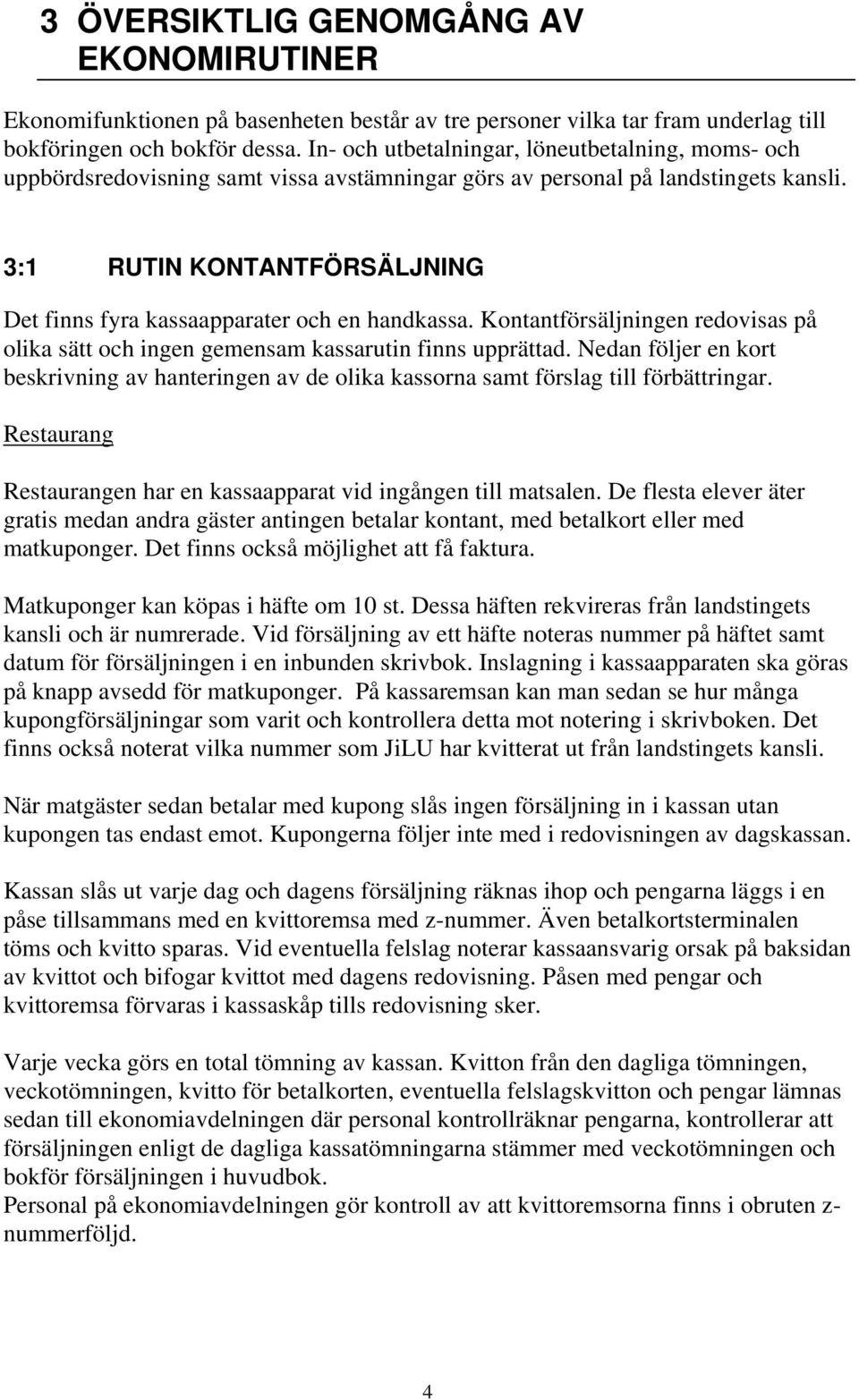 3 ÖVERSIKTLIG GENOMGÅNG AV EKONOMIRUTINER

Ekonomifunktionen på basenheten består av tre personer vilka tar fram underlag till bokföringen och bokför dessa. In- och utbetalningar, löneutbetalning, moms- och uppbördsredovisning samt vissa avstämningar görs av personal på landstingets kansli.

3:1 RUTIN KONTANTFÖRSÄLJNING

Det finns fyra kassaapparater och en handkassa. Kontantförsäljningen redovisas på olika sätt och ingen gemensam kassarutin finns upprättad. Nedan följer en kort beskrivning av hanteringen av de olika kassorna samt förslag till förbättringar.

Restaurang

Restaurangen har en kassaapparat vid ingången till matsalen. De flesta elever äter gratis medan andra gäster antingen betalar kontant, med betalkort eller med matkuponger. Det finns också möjlighet att få faktura.

Matkuponger kan köpas i häfte om 10 st. Dessa häften rekvireras från landstingets kansli och är numrerade. Vid försäljning av ett häfte noteras nummer på häftet samt datum för försäljningen i en inbunden skrivbok. Inslagning i kassaapparaten ska göras på knapp avsedd för matkuponger. På kassaremsan kan man sedan se hur många kupongförsäljningar som varit och kontrollera detta mot notering i skrivboken. Det finns också noterat vilka nummer som JiLU har kvitterat ut från landstingets kansli.

När matgäster sedan betalar med kupong slås ingen försäljning in i kassan utan kupongen tas endast emot. Kupongerna följer inte med i redovisningen av dagskassan.

Kassan slås ut varje dag och dagens försäljning räknas ihop och pengarna läggs i en påse tillsammans med en kvittoremsa med z-nummer. Även betalkortsterminalen töms och kvitto sparas. Vid eventuella felslag noterar kassaansvarig orsak på baksidan av kvittot och bifogar kvittot med dagens redovisning. Påsen med pengar och kvittoremsa förvaras i kassaskåp tills redovisning sker.

Varje vecka görs en total tömning av kassan. Kvitton från den dagliga tömningen, veckotömningen, kvitto för betalkorten, eventuella felslagskvitton och pengar lämnas sedan till ekonomiavdelningen där personal kontrollräknar pengarna, kontrollerar att försäljningen enligt de dagliga kassatömningarna stämmer med veckotömningen och bokför försäljningen i huvudbok.
Personal på ekonomiavdelningen gör kontroll av att kvittoremsorna finns i obruten z-nummerföljd.

4